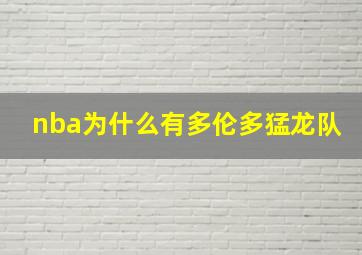 nba为什么有多伦多猛龙队